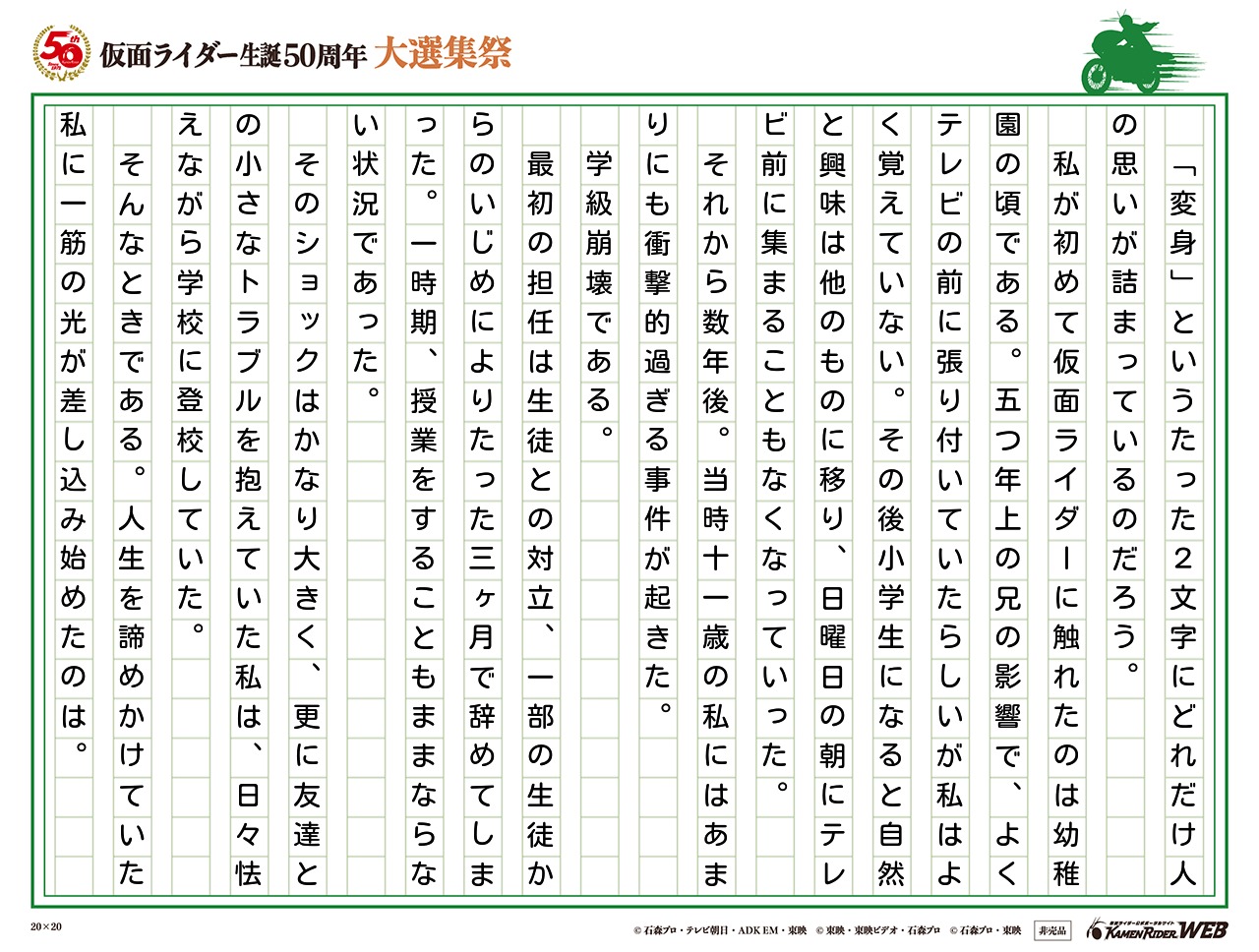 50th

仮面ライダー生誕50周年 大選集祭

「変身」というたった2文字にどれだけ人の思いが詰まっているのだろう。

私が初めて仮面ライダーに触れたのは幼稚園の頃である。五つ年上の兄の影響で、よくテレビの前に張り付いていたらしいが私はよく覚えていない。その後小学生になると自然と興味は他のものに移り、日曜日の朝にテレビ前に集まることもなくなっていった。

それから数年後。当時十一歳の私にはあまりにも衝撃的過ぎる事件が起きた。

学級崩壊である。

最初の担任は生徒との対立、一部の生徒からのいじめによりたった三ヶ月で辞めてしまった。一時期、授業をすることもままならない状況であった。

そのショックはかなり大きく、更に友達との小さなトラブルを抱えていた私は、日々怯えながら学校に登校していた。

そんなときである。人生を諦めかけていた私に一筋の光が差し込み始めたのは。

20×20

© 石森プロ・テレビ朝日・ADK EM・東映 © 東映・東映ビデオ・石森プロ © 石森プロ・東映 非売品

KAMEN RIDER WEB